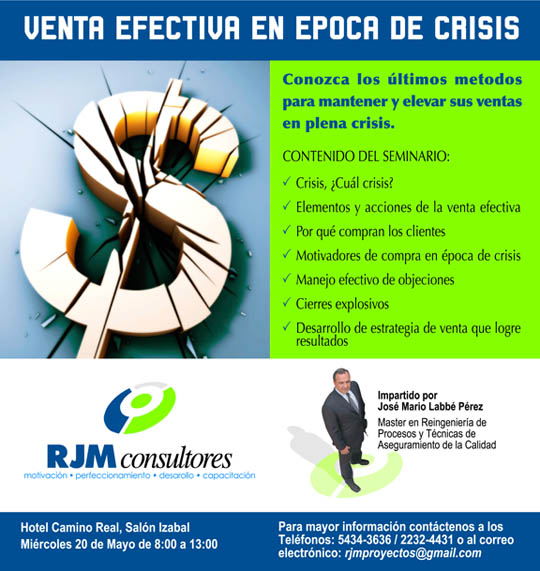 VENTA EFECTIVA EN EPOCA DE CRISIS

Conozca los últimos metodos para mantener y elevar sus ventas en plena crisis.

CONTENIDO DEL SEMINARIO:

✓ Crisis, ¿Cuál crisis?
✓ Elementos y acciones de la venta efectiva
✓ Por qué compran los clientes
✓ Motivadores de compra en época de crisis
✓ Manejo efectivo de objeciones
✓ Cierres explosivos
✓ Desarrollo de estrategia de venta que logre resultados

RJM consultores
motivación • perfeccionamiento • desarollo • capacitación

Impartido por
José Mario Labbé Pérez
Master en Reingeniería de Procesos y Técnicas de Aseguramiento de la Calidad

Hotel Camino Real, Salón Izabal
Miércoles 20 de Mayo de 8:00 a 13:00

Para mayor información contáctenos a los Teléfonos: 5434-3636 / 2232-4431 o al correo electrónico: rjmproyectos@gmail.com